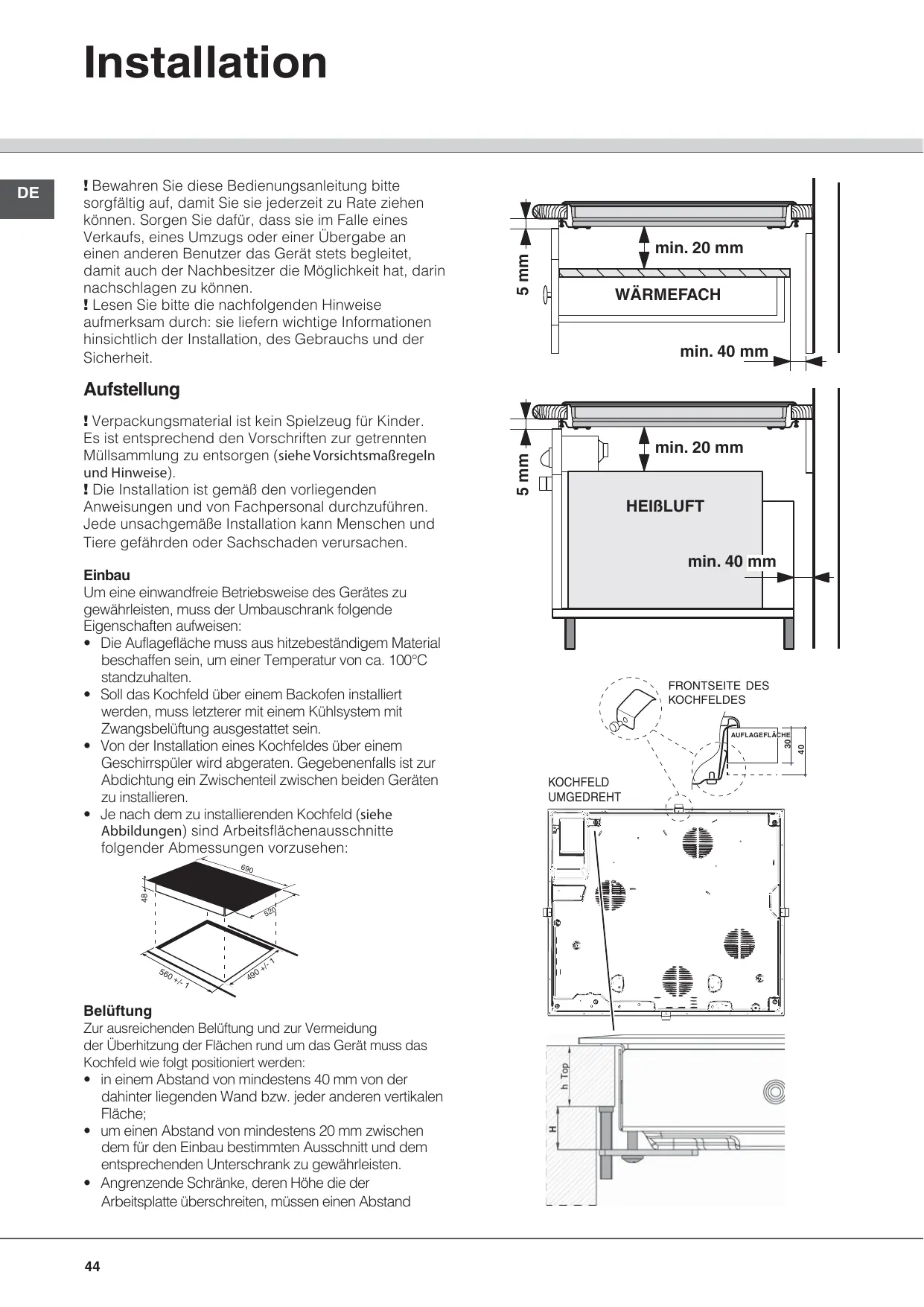 Installation

DE

! Bewahren Sie diese Bedienungsanleitung bitte sorgfältig auf, damit Sie sie jederzeit zu Rate ziehen können. Sorgen Sie dafür, dass sie im Falle eines Verkaufs, eines Umzugs oder einer Übergabe an einen anderen Benutzer das Gerät stets begleitet, damit auch der Nachbesitzer die Möglichkeit hat, darin nachschlagen zu können.
! Lesen Sie bitte die nachfolgenden Hinweise aufmerksam durch: sie liefern wichtige Informationen hinsichtlich der Installation, des Gebrauchs und der Sicherheit.

Aufstellung

! Verpackungsmaterial ist kein Spielzeug für Kinder. Es ist entsprechend den Vorschriften zur getrennten Müllsammlung zu entsorgen (siehe Vorsichtsmaßregeln und Hinweise).
! Die Installation ist gemäß den vorliegenden Anweisungen und von Fachpersonal durchzuführen. Jede unsachgemäße Installation kann Menschen und Tiere gefährden oder Sachschaden verursachen.

Einbau
Um eine einwandfreie Betriebsweise des Gerätes zu gewährleisten, muss der Umbauschrank folgende Eigenschaften aufweisen:
• Die Auflagefläche muss aus hitzebeständigem Material beschaffen sein, um einer Temperatur von ca. 100°C standzuhalten.
• Soll das Kochfeld über einem Backofen installiert werden, muss letzterer mit einem Kühlsystem mit Zwangsbelüftung ausgestattet sein.
• Von der Installation eines Kochfeldes über einem Geschirrspüler wird abgeraten. Gegebenenfalls ist zur Abdichtung ein Zwischenteil zwischen beiden Geräten zu installieren.
• Je nach dem zu installierenden Kochfeld (siehe Abbildungen) sind Arbeitsflächenausschnitte folgender Abmessungen vorzusehen:

690
48
520
560 +/- 1
490 +/- 1

Belüftung
Zur ausreichenden Belüftung und zur Vermeidung der Überhitzung der Flächen rund um das Gerät muss das Kochfeld wie folgt positioniert werden:
• in einem Abstand von mindestens 40 mm von der dahinter liegenden Wand bzw. jeder anderen vertikalen Fläche;
• um einen Abstand von mindestens 20 mm zwischen dem für den Einbau bestimmten Ausschnitt und dem entsprechenden Unterschrank zu gewährleisten.
• Angrenzende Schränke, deren Höhe die der Arbeitsplatte überschreiten, müssen einen Abstand

5 mm
min. 20 mm
WÄRMEFACH
min. 40 mm

5 mm
min. 20 mm
HEIßLUFT
min. 40 mm

FRONTSEITE DES KOCHFELDES
AUFLAGEFLÄCHE
30
40
KOCHFELD UMGEDREHT
h Top
H

44